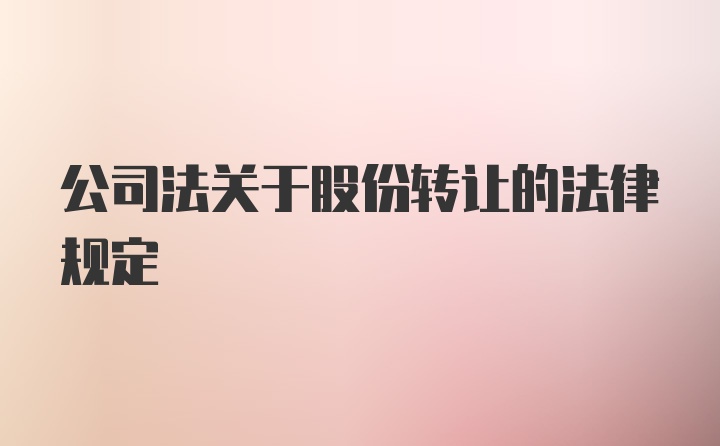 公司法关于股份转让的法律规定